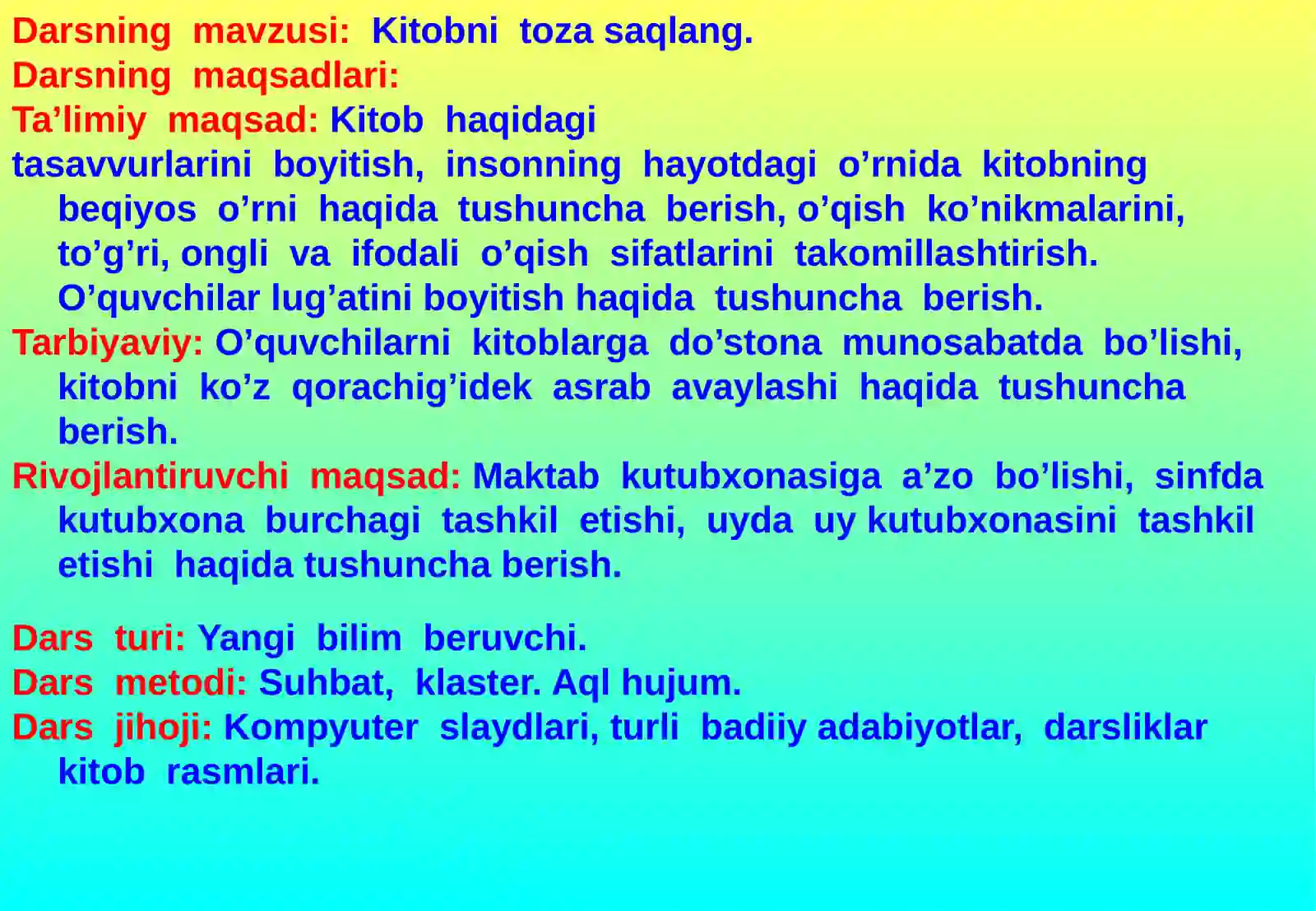 Darsning mavzusi: Kitobni toza saqlang.
Darsning maqsadlari:
Ta’limiy maqsad: Kitob haqidagi
tasavvurlarini boyitish, insonning hayotdagi o’rnida kitobning beqiyos o’rni haqida tushuncha berish, o’qish ko’nikmalarini, to’g’ri, ongli va ifodali o’qish sifatlarini takomillashtirish. O’quvchilar lug’atini boyitish haqida tushuncha berish.
Tarbiyaviy: O’quvchilarni kitoblarga do’stona munosabatda bo’lishi, kitobni ko’z qorachig’idek asrab avaylashi haqida tushuncha berish.
Rivojlantiruvchi maqsad: Maktab kutubxonasiga a’zo bo’lishi, sinfda kutubxona burchagi tashkil etishi, uyda uy kutubxonasini tashkil etishi haqida tushuncha berish.

Dars turi: Yangi bilim beruvchi.
Dars metodi: Suhbat, klaster. Aql hujum.
Dars jihoji: Kompyuter slaydlari, turli badiiy adabiyotlar, darsliklar kitob rasmlari.